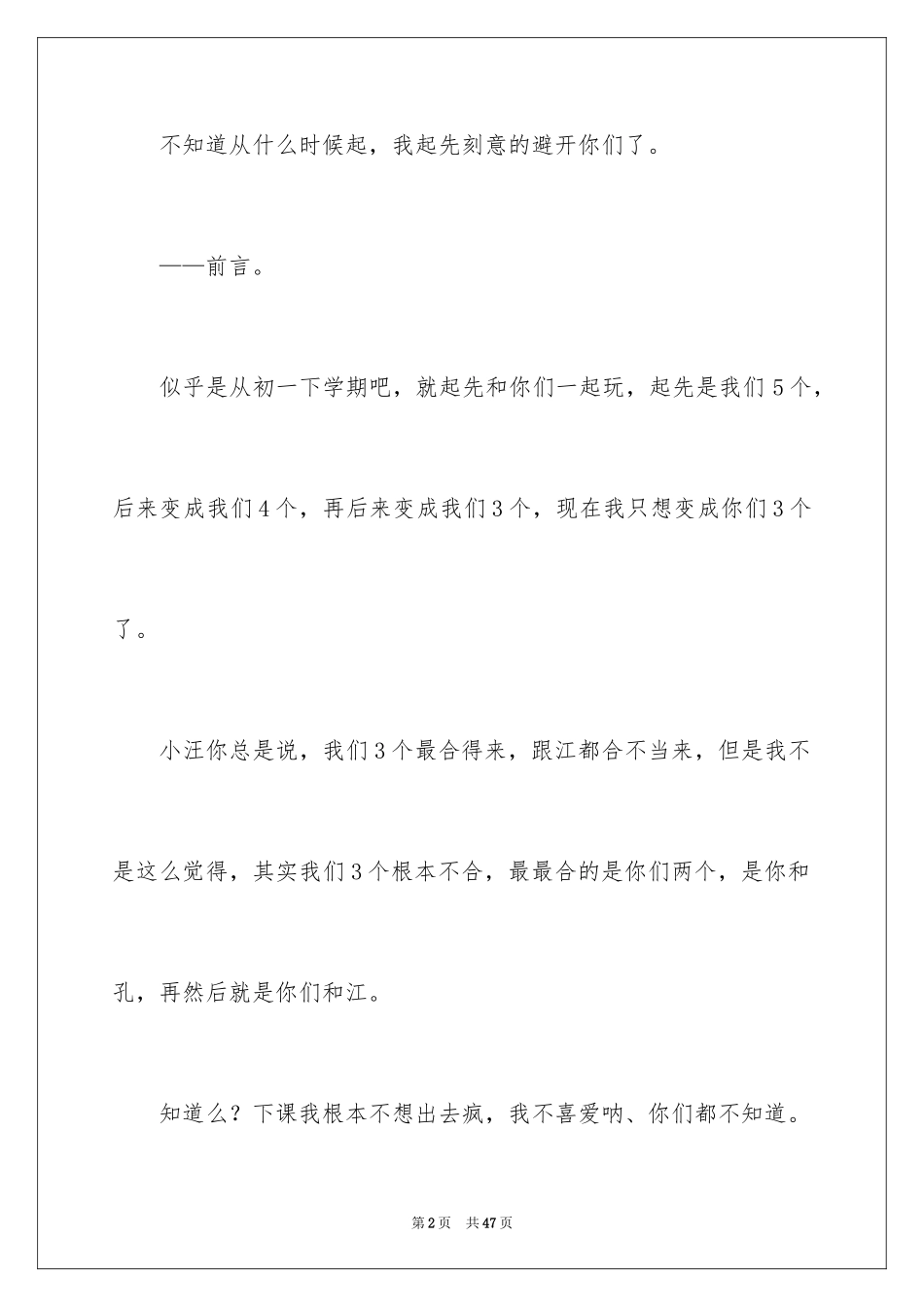 不知道从什么时候起，我起先刻意的避开你们了。

——前言。

似乎是从初一下学期吧，就起先和你们一起玩，起先是我们5个，后来变成我们4个，再后来变成我们3个，现在我只想变成你们3个了。

小汪你总是说，我们3个最合得来，跟江都合不当来，但是我不是这么觉得，其实我们3个根本不合，最最合的是你们两个，是你和孔，再然后就是你们和江。

知道么？下课我根本不想出去疯，我不喜爱呐、你们都不知道。

第2页 共47页